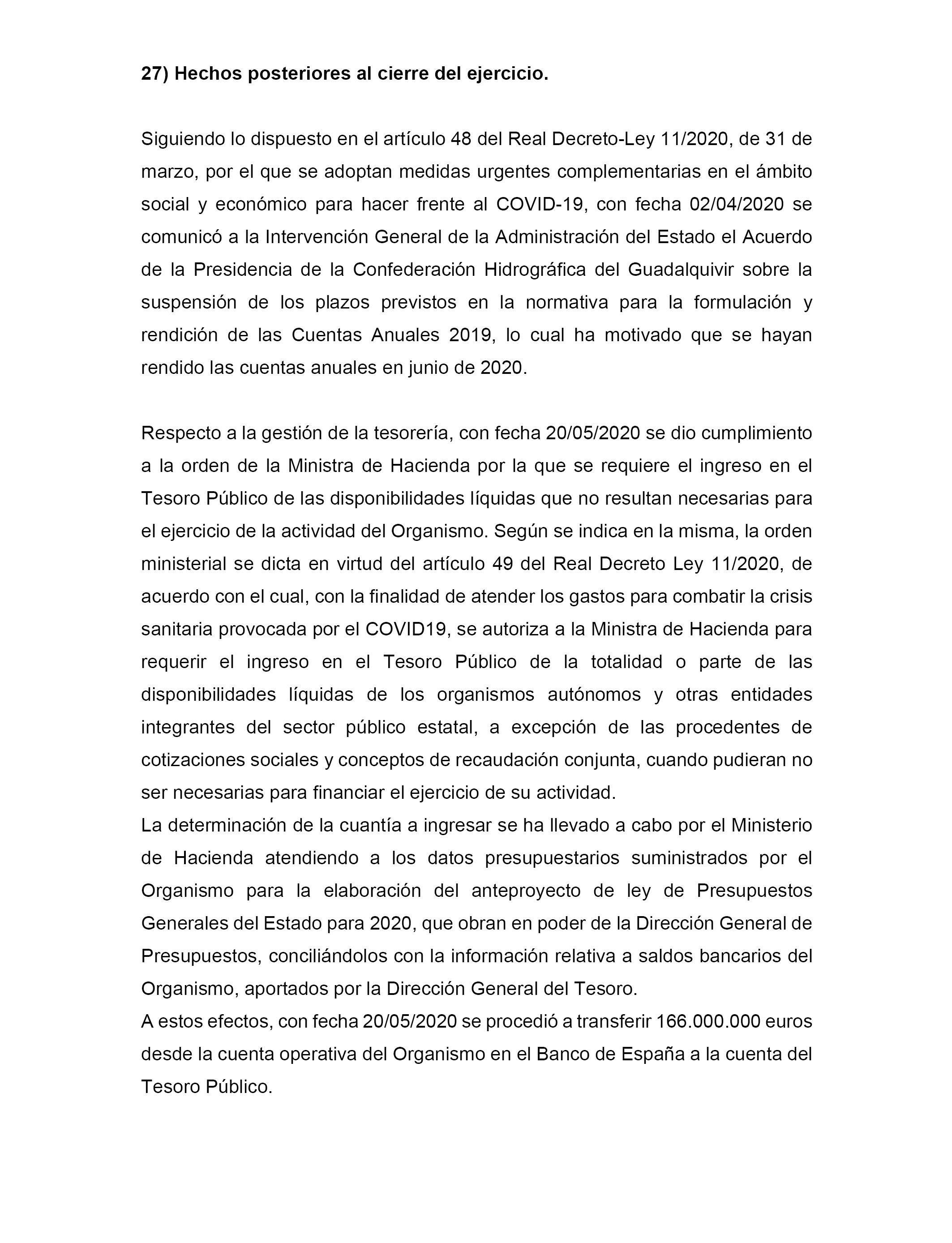 27) Hechos posteriores al cierre del ejercicio.

Siguiendo lo dispuesto en el artículo 48 del Real Decreto-Ley 11/2020, de 31 de marzo, por el que se adoptan medidas urgentes complementarias en el ámbito social y económico para hacer frente al COVID-19, con fecha 02/04/2020 se comunicó a la Intervención General de la Administración del Estado el Acuerdo de la Presidencia de la Confederación Hidrográfica del Guadalquivir sobre la suspensión de los plazos previstos en la normativa para la formulación y rendición de las Cuentas Anuales 2019, lo cual ha motivado que se hayan rendido las cuentas anuales en junio de 2020.

Respecto a la gestión de la tesorería, con fecha 20/05/2020 se dio cumplimiento a la orden de la Ministra de Hacienda por la que se requiere el ingreso en el Tesoro Público de las disponibilidades líquidas que no resultan necesarias para el ejercicio de la actividad del Organismo. Según se indica en la misma, la orden ministerial se dicta en virtud del artículo 49 del Real Decreto Ley 11/2020, de acuerdo con el cual, con la finalidad de atender los gastos para combatir la crisis sanitaria provocada por el COVID19, se autoriza a la Ministra de Hacienda para requerir el ingreso en el Tesoro Público de la totalidad o parte de las disponibilidades líquidas de los organismos autónomos y otras entidades integrantes del sector público estatal, a excepción de las procedentes de cotizaciones sociales y conceptos de recaudación conjunta, cuando pudieran no ser necesarias para financiar el ejercicio de su actividad.
La determinación de la cuantía a ingresar se ha llevado a cabo por el Ministerio de Hacienda atendiendo a los datos presupuestarios suministrados por el Organismo para la elaboración del anteproyecto de ley de Presupuestos Generales del Estado para 2020, que obran en poder de la Dirección General de Presupuestos, conciliándolos con la información relativa a saldos bancarios del Organismo, aportados por la Dirección General del Tesoro.
A estos efectos, con fecha 20/05/2020 se procedió a transferir 166.000.000 euros desde la cuenta operativa del Organismo en el Banco de España a la cuenta del Tesoro Público.